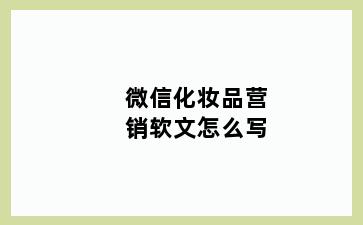 微信化妆品营销软文怎么写